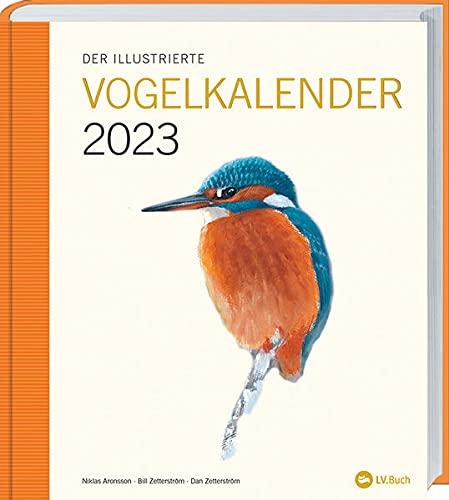 DER ILLUSTRIERTE
VOGELKALENDER
2023

Niklas Aronsson · Bill Zetterström · Dan Zetterström

LV.Buch